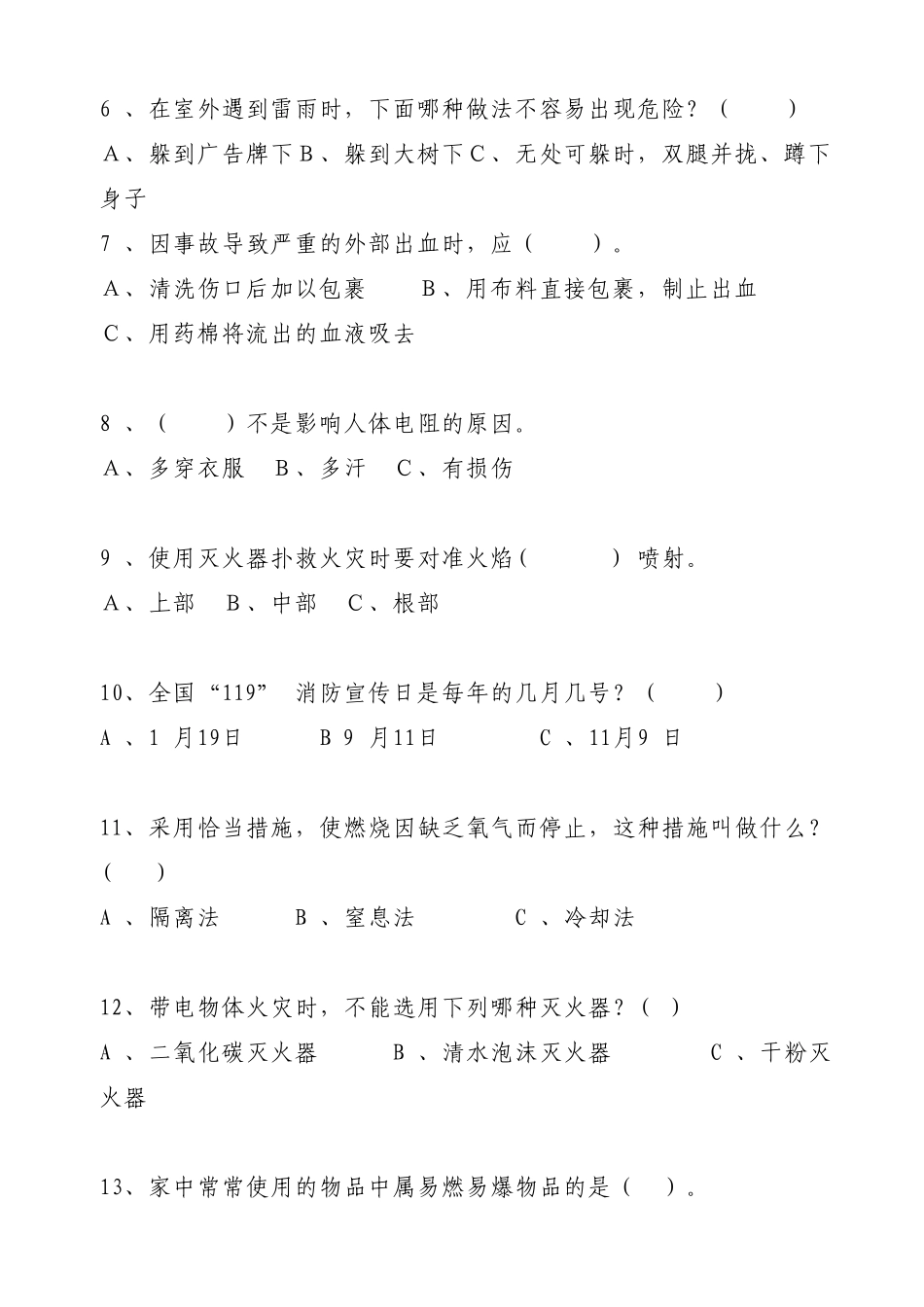 6 、在室外遇到雷雨时，下面哪种做法不容易出现危险？（　　）

A、躲到广告牌下 B、躲到大树下 C、无处可躲时，双腿并拢、蹲下身子

7 、因事故导致严重的外部出血时，应（　　）。

A、清洗伤口后加以包裹　　B、用布料直接包裹，制止出血

C、用药棉将流出的血液吸去

8 、（　　）不是影响人体电阻的原因。

A、多穿衣服　B、多汗　C、有损伤

9 、使用灭火器扑救火灾时要对准火焰（　　）喷射。

A、上部　B、中部　C、根部

10、全国“119” 消防宣传日是每年的几月几号？（　　）

A 、1 月19日　　B 9 月11日　　C 、11月9 日

11、采用恰当措施，使燃烧因缺乏氧气而停止，这种措施叫做什么？（　）

A 、隔离法　　B 、窒息法　　C 、冷却法

12、带电物体火灾时，不能选用下列哪种灭火器？（ ）

A 、二氧化碳灭火器　　B 、清水泡沫灭火器　　C 、干粉灭火器

13、家中常常使用的物品中属易燃易爆物品的是（ ）。